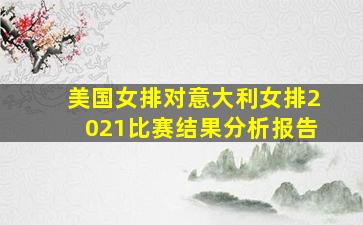 美国女排对意大利女排2021比赛结果分析报告